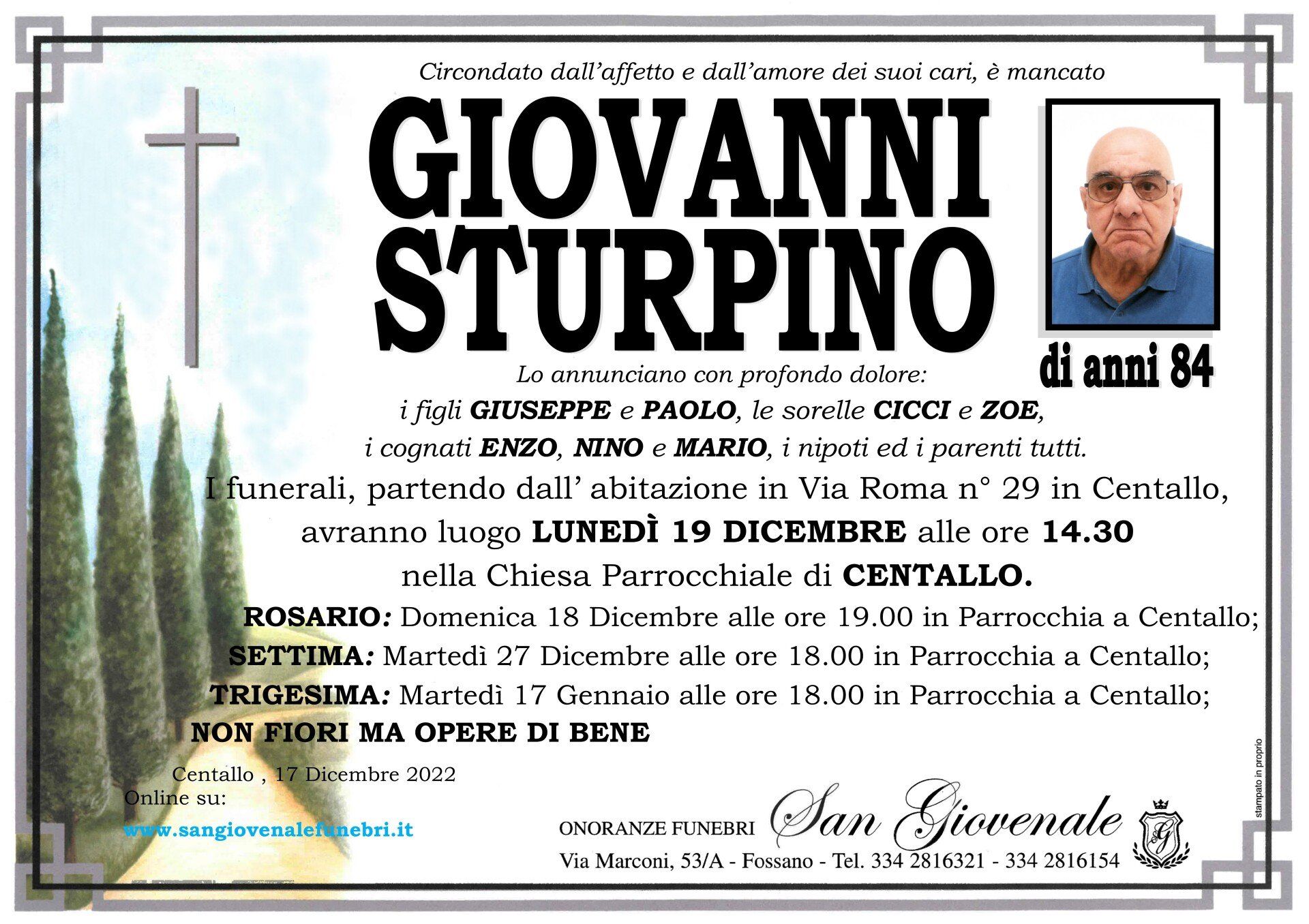 Circondato dall'affetto e dall'amore dei suoi cari, è mancato

GIOVANNI STURPINO

di anni 84

Lo annunciano con profondo dolore:
i figli GIUSEPPE e PAOLO, le sorelle CICCI e ZOE,
i cognati ENZO, NINO e MARIO, i nipoti ed i parenti tutti.

I funerali, partendo dall' abitazione in Via Roma n° 29 in Centallo,
avranno luogo LUNEDÌ 19 DICEMBRE alle ore 14.30
nella Chiesa Parrocchiale di CENTALLO.

ROSARIO: Domenica 18 Dicembre alle ore 19.00 in Parrocchia a Centallo;
SETTIMA: Martedì 27 Dicembre alle ore 18.00 in Parrocchia a Centallo;
TRIGESIMA: Martedì 17 Gennaio alle ore 18.00 in Parrocchia a Centallo;
NON FIORI MA OPERE DI BENE

Centallo , 17 Dicembre 2022
Online su:
www.sangiovenalefunebri.it

ONORANZE FUNEBRI San Giovenale
Via Marconi, 53/A - Fossano - Tel. 334 2816321 - 334 2816154

stampato in proprio